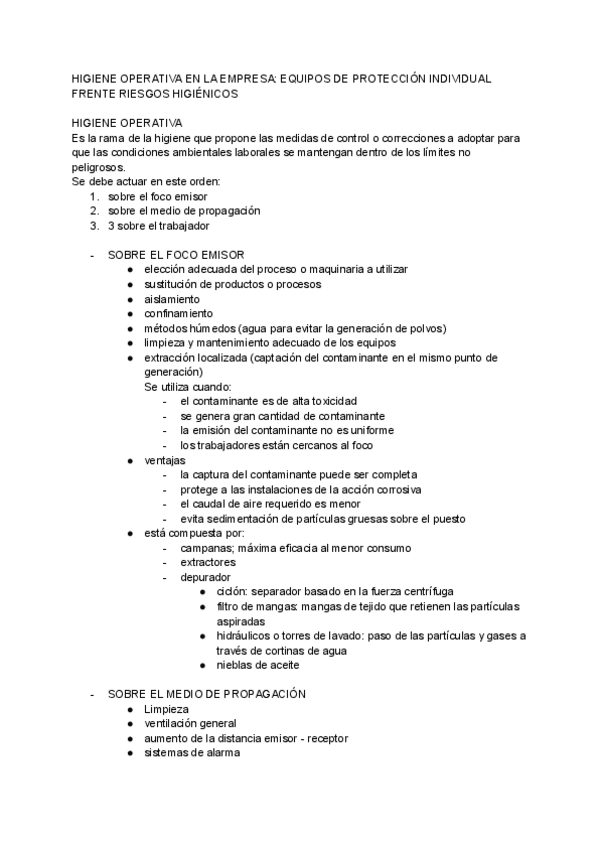 HIGIENE OPERATIVA EN LA EMPRESA: EQUIPOS DE PROTECCIÓN INDIVIDUAL FRENTE RIESGOS HIGIÉNICOS

HIGIENE OPERATIVA
Es la rama de la higiene que propone las medidas de control o correcciones a adoptar para que las condiciones ambientales laborales se mantengan dentro de los límites no peligrosos.
Se debe actuar en este orden:
1. sobre el foco emisor
2. sobre el medio de propagación
3. 3 sobre el trabajador

- SOBRE EL FOCO EMISOR
  ● elección adecuada del proceso o maquinaria a utilizar
  ● sustitución de productos o procesos
  ● aislamiento
  ● confinamiento
  ● métodos húmedos (agua para evitar la generación de polvos)
  ● limpieza y mantenimiento adecuado de los equipos
  ● extracción localizada (captación del contaminante en el mismo punto de generación)
  Se utiliza cuando:
    - el contaminante es de alta toxicidad
    - se genera gran cantidad de contaminante
    - la emisión del contaminante no es uniforme
    - los trabajadores están cercanos al foco
  ● ventajas
    - la captura del contaminante puede ser completa
    - protege a las instalaciones de la acción corrosiva
    - el caudal de aire requerido es menor
    - evita sedimentación de partículas gruesas sobre el puesto
  ● está compuesta por:
    - campanas; máxima eficacia al menor consumo
    - extractores
    - depurador
      ● ciclón: separador basado en la fuerza centrífuga
      ● filtro de mangas: mangas de tejido que retienen las partículas aspiradas
      ● hidráulicos o torres de lavado: paso de las partículas y gases a través de cortinas de agua
      ● nieblas de aceite

- SOBRE EL MEDIO DE PROPAGACIÓN
  ● Limpieza
  ● ventilación general
  ● aumento de la distancia emisor - receptor
  ● sistemas de alarma